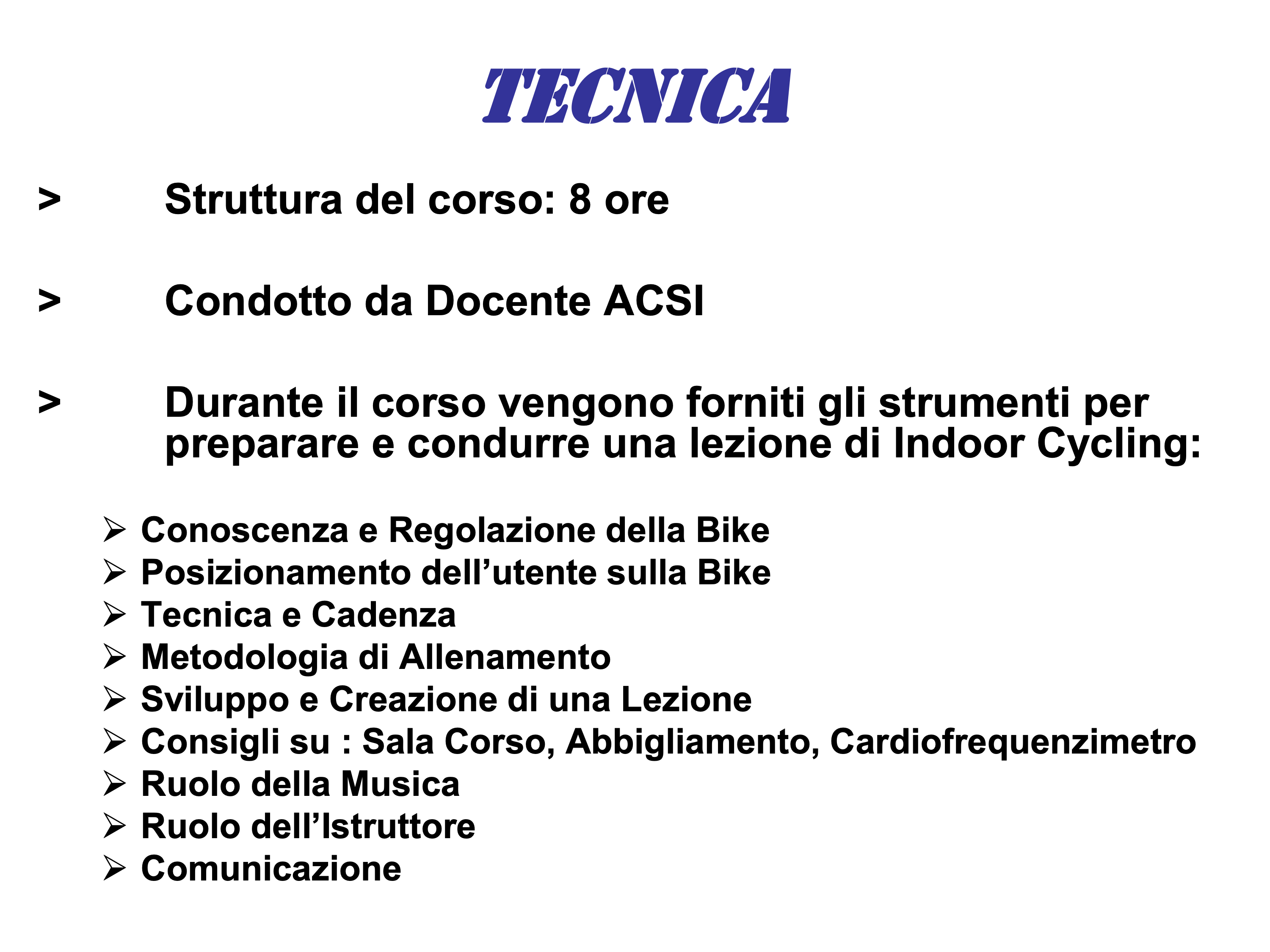 TECNICA

> Struttura del corso: 8 ore

> Condotto da Docente ACSI

> Durante il corso vengono forniti gli strumenti per preparare e condurre una lezione di Indoor Cycling:

➢ Conoscenza e Regolazione della Bike
➢ Posizionamento dell’utente sulla Bike
➢ Tecnica e Cadenza
➢ Metodologia di Allenamento
➢ Sviluppo e Creazione di una Lezione
➢ Consigli su : Sala Corso, Abbigliamento, Cardiofrequenzimetro
➢ Ruolo della Musica
➢ Ruolo dell’Istruttore
➢ Comunicazione